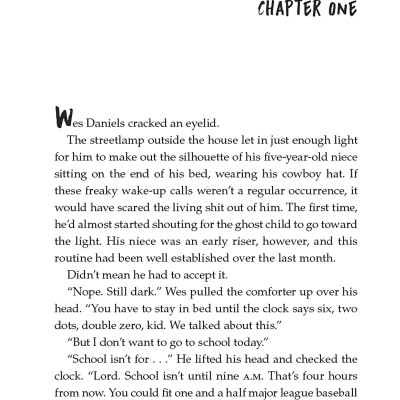 CHAPTER ONE

Wes Daniels cracked an eyelid.

The streetlamp outside the house let in just enough light for him to make out the silhouette of his five-year-old niece sitting on the end of his bed, wearing his cowboy hat. If these freaky wake-up calls weren't a regular occurrence, it would have scared the living shit out of him. The first time, he'd almost started shouting for the ghost child to go toward the light. His niece was an early riser, however, and this routine had been well established over the last month.

Didn't mean he had to accept it.

"Nope. Still dark." Wes pulled the comforter up over his head. "You have to stay in bed until the clock says six, two dots, double zero, kid. We talked about this."

"But I don't want to go to school today."

"School isn't for . . ." He lifted his head and checked the clock. "Lord. School isn't until nine A.M. That's four hours from now. You could fit one and a half major league baseball